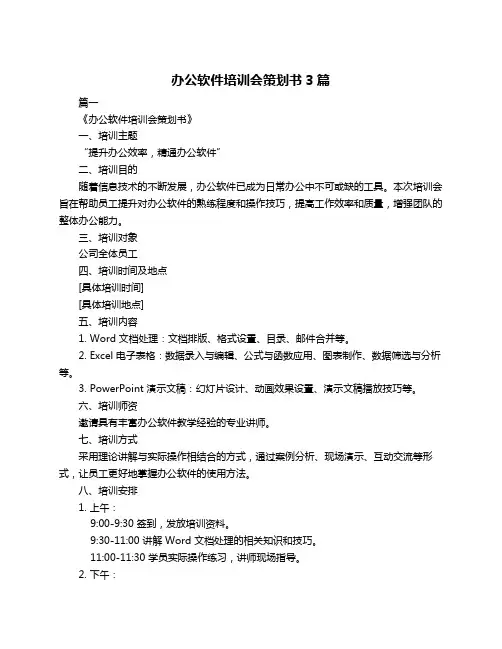 办公软件培训会策划书 3 篇

篇一

《办公软件培训会策划书》

一、培训主题

“提升办公效率，精通办公软件”

二、培训目的

随着信息技术的不断发展，办公软件已成为日常办公中不可或缺的工具。本次培训会旨在帮助员工提升对办公软件的熟练程度和操作技巧，提高工作效率和质量，增强团队的整体办公能力。

三、培训对象

公司全体员工

四、培训时间及地点

[具体培训时间]

[具体培训地点]

五、培训内容

1. Word 文档处理：文档排版、格式设置、目录、邮件合并等。

2. Excel 电子表格：数据录入与编辑、公式与函数应用、图表制作、数据筛选与分析等。

3. PowerPoint 演示文稿：幻灯片设计、动画效果设置、演示文稿播放技巧等。

六、培训师资

邀请具有丰富办公软件教学经验的专业讲师。

七、培训方式

采用理论讲解与实际操作相结合的方式，通过案例分析、现场演示、互动交流等形式，让员工更好地掌握办公软件的使用方法。

八、培训安排

1. 上午：

9:00-9:30 签到，发放培训资料。

9:30-11:00 讲解 Word 文档处理的相关知识和技巧。

11:00-11:30 学员实际操作练习，讲师现场指导。

2. 下午：